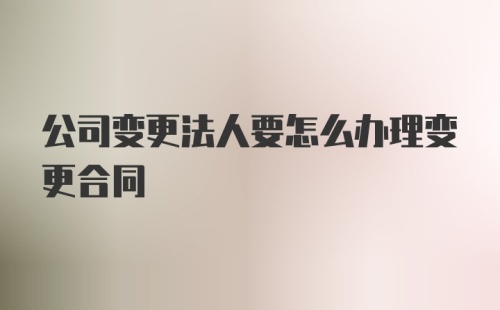 公司变更法人要怎么办理变更合同